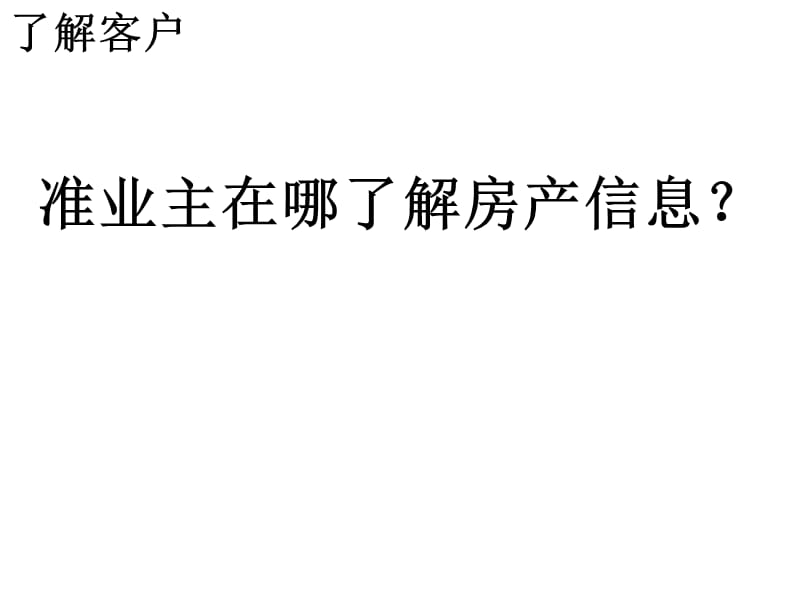 了解客户

准业主在哪了解房产信息？